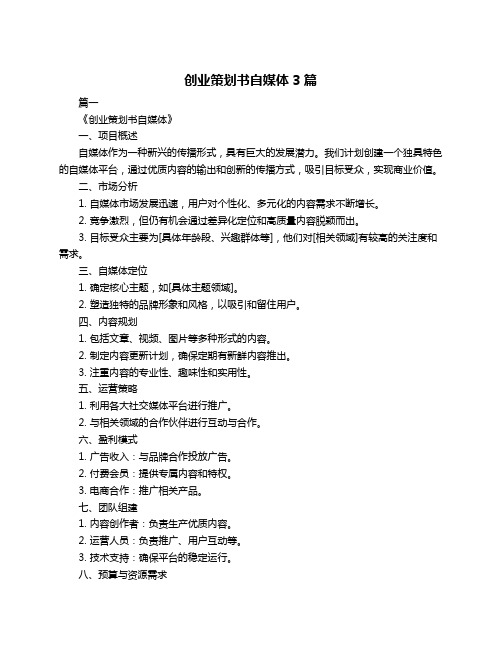 创业策划书自媒体 3 篇

篇一

《创业策划书自媒体》

一、项目概述

自媒体作为一种新兴的传播形式，具有巨大的发展潜力。我们计划创建一个独具特色的自媒体平台，通过优质内容的输出和创新的传播方式，吸引目标受众，实现商业价值。

二、市场分析

1. 自媒体市场发展迅速，用户对个性化、多元化的内容需求不断增长。

2. 竞争激烈，但仍有机会通过差异化定位和高质量内容脱颖而出。

3. 目标受众主要为[具体年龄段、兴趣群体等]，他们对[相关领域]有较高的关注度和需求。

三、自媒体定位

1. 确定核心主题，如[具体主题领域]。

2. 塑造独特的品牌形象和风格，以吸引和留住用户。

四、内容规划

1. 包括文章、视频、图片等多种形式的内容。

2. 制定内容更新计划，确保定期有新鲜内容推出。

3. 注重内容的专业性、趣味性和实用性。

五、运营策略

1. 利用各大社交媒体平台进行推广。

2. 与相关领域的合作伙伴进行互动与合作。

六、盈利模式

1. 广告收入：与品牌合作投放广告。

2. 付费会员：提供专属内容和特权。

3. 电商合作：推广相关产品。

七、团队组建

1. 内容创作者：负责生产优质内容。

2. 运营人员：负责推广、用户互动等。

3. 技术支持：确保平台的稳定运行。

八、预算与资源需求